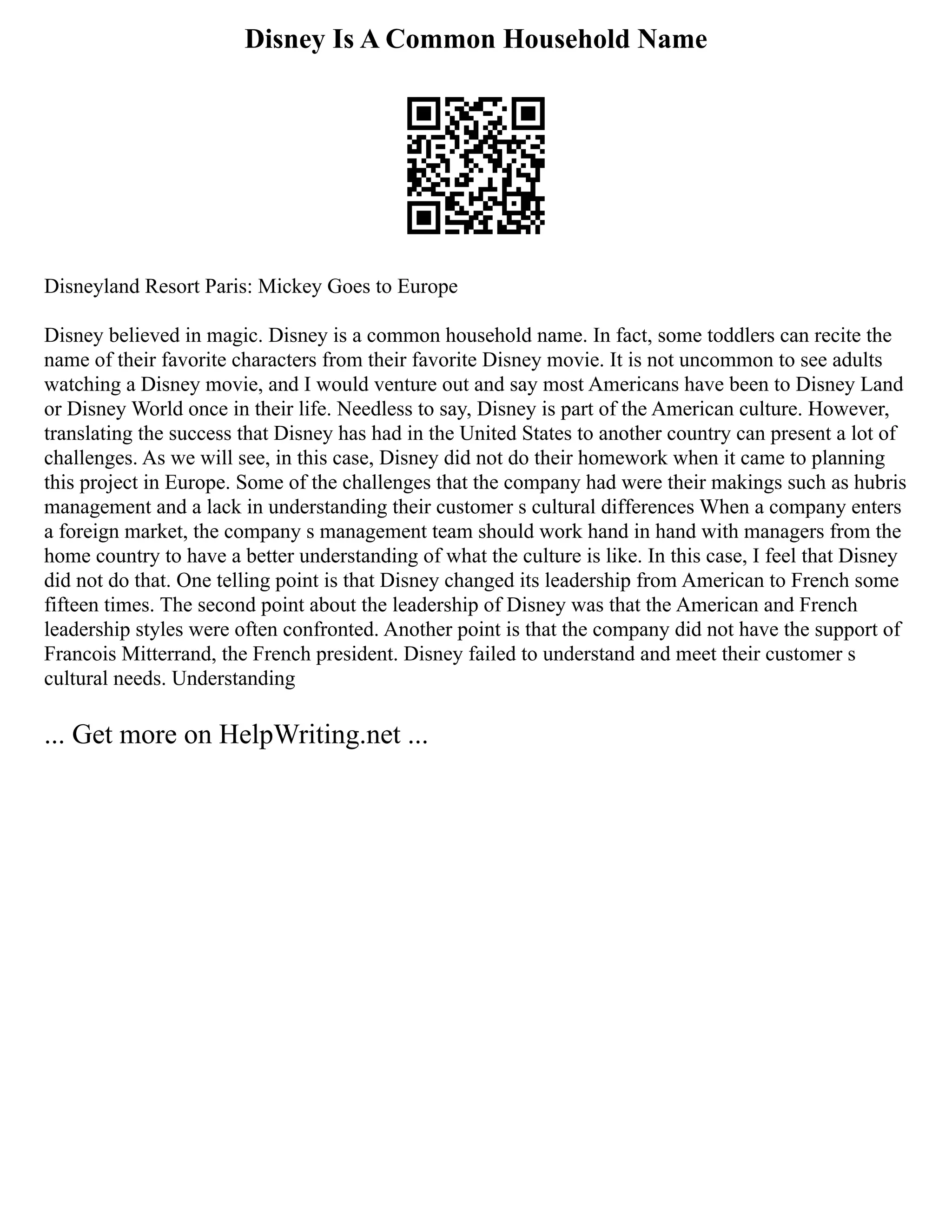 Disney Is A Common Household Name

Disneyland Resort Paris: Mickey Goes to Europe

Disney believed in magic. Disney is a common household name. In fact, some toddlers can recite the name of their favorite characters from their favorite Disney movie. It is not uncommon to see adults watching a Disney movie, and I would venture out and say most Americans have been to Disney Land or Disney World once in their life. Needless to say, Disney is part of the American culture. However, translating the success that Disney has had in the United States to another country can present a lot of challenges. As we will see, in this case, Disney did not do their homework when it came to planning this project in Europe. Some of the challenges that the company had were their makings such as hubris management and a lack in understanding their customer s cultural differences When a company enters a foreign market, the company s management team should work hand in hand with managers from the home country to have a better understanding of what the culture is like. In this case, I feel that Disney did not do that. One telling point is that Disney changed its leadership from American to French some fifteen times. The second point about the leadership of Disney was that the American and French leadership styles were often confronted. Another point is that the company did not have the support of Francois Mitterrand, the French president. Disney failed to understand and meet their customer s cultural needs. Understanding

... Get more on HelpWriting.net ...